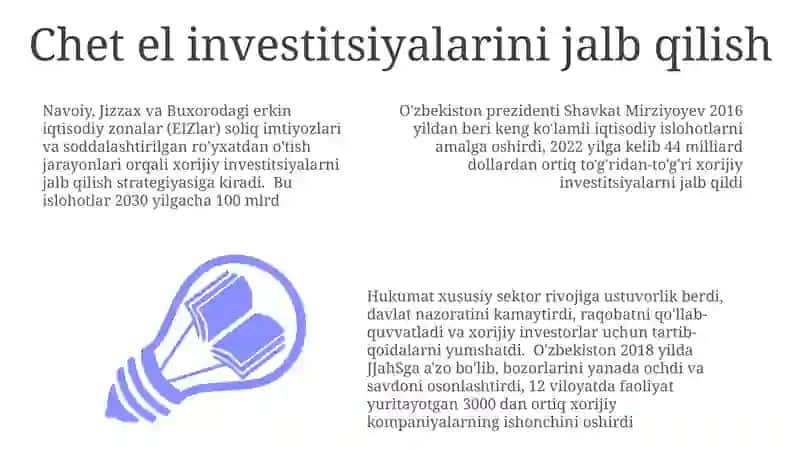 Chet el investitsiyalarini jalb qilish

Navoiy, Jizzax va Buxorodagi erkin iqtisodiy zonalar (EIZlar) soliq imtiyozlari va soddalashtirilgan ro'yxatdan o'tish jarayonlari orqali xorijiy investitsiyalarni jalb qilish strategiyasiga kiradi. Bu islohotlar 2030 yilgacha 100 mlrd

O'zbekiston prezidenti Shavkat Mirziyoyev 2016 yildan beri keng ko'lamli iqtisodiy islohotlarni amalga oshirdi, 2022 yilga kelib 44 milliard dollardan ortiq to'g'ridan-to'g'ri xorijiy investitsiyalarni jalb qildi

Hukumat xususiy sektor rivojiga ustuvorlik berdi, davlat nazoratini kamaytirdi, raqobatni qo'llab-quvvatladi va xorijiy investorlar uchun tartib-qoidalarni yumshatdi. O'zbekiston 2018 yilda JJahSga a'zo bo'lib, bozorlarini yanada ochdi va savdoni osonlashtirdi, 12 viloyatda faoliyat yuritayotgan 3000 dan ortiq xorijiy kompaniyalarning ishonchini oshirdi